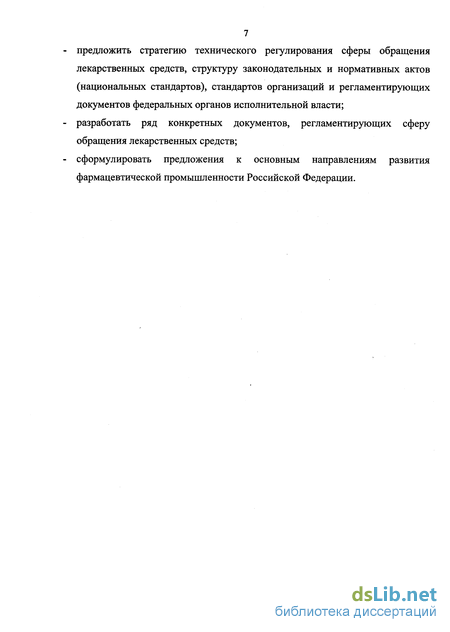 7

- предложить стратегию технического регулирования сферы обращения лекарственных средств, структуру законодательных и нормативных актов (национальных стандартов), стандартов организаций и регламентирующих документов федеральных органов исполнительной власти;

- разработать ряд конкретных документов, регламентирующих сферу обращения лекарственных средств;

- сформулировать предложения к основным направлениям развития фармацевтической промышленности Российской Федерации.

dsLib.net
библиотека диссертаций